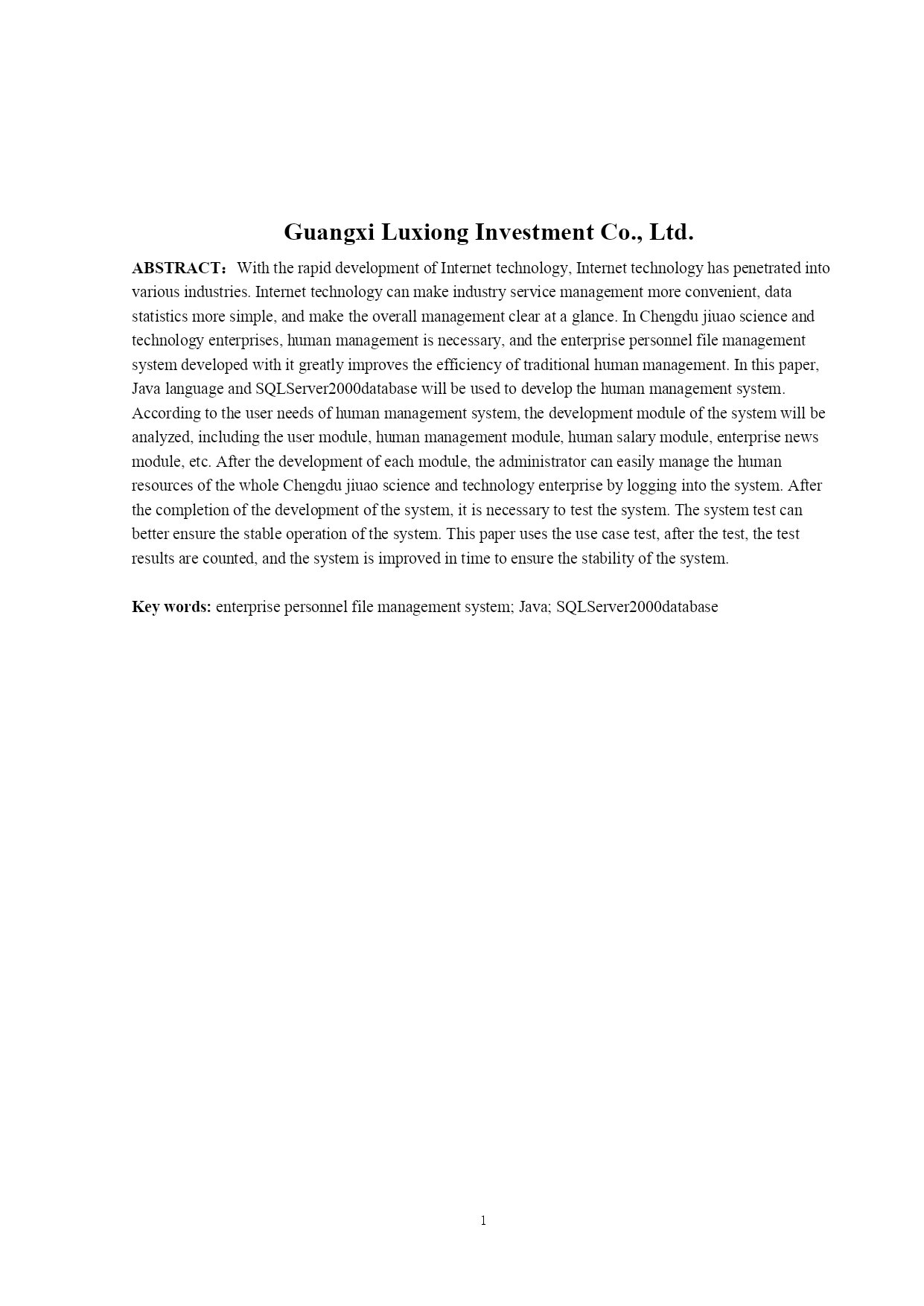 Guangxi Luxiong Investment Co., Ltd.

ABSTRACT： With the rapid development of Internet technology, Internet technology has penetrated into various industries. Internet technology can make industry service management more convenient, data statistics more simple, and make the overall management clear at a glance. In Chengdu jiuao science and technology enterprises, human management is necessary, and the enterprise personnel file management system developed with it greatly improves the efficiency of traditional human management. In this paper, Java language and SQLServer2000database will be used to develop the human management system. According to the user needs of human management system, the development module of the system will be analyzed, including the user module, human management module, human salary module, enterprise news module, etc. After the development of each module, the administrator can easily manage the human resources of the whole Chengdu jiuao science and technology enterprise by logging into the system. After the completion of the development of the system, it is necessary to test the system. The system test can better ensure the stable operation of the system. This paper uses the use case test, after the test, the test results are counted, and the system is improved in time to ensure the stability of the system.

Key words: enterprise personnel file management system; Java; SQLServer2000database

1